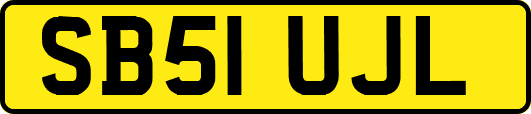 SB51 UJL